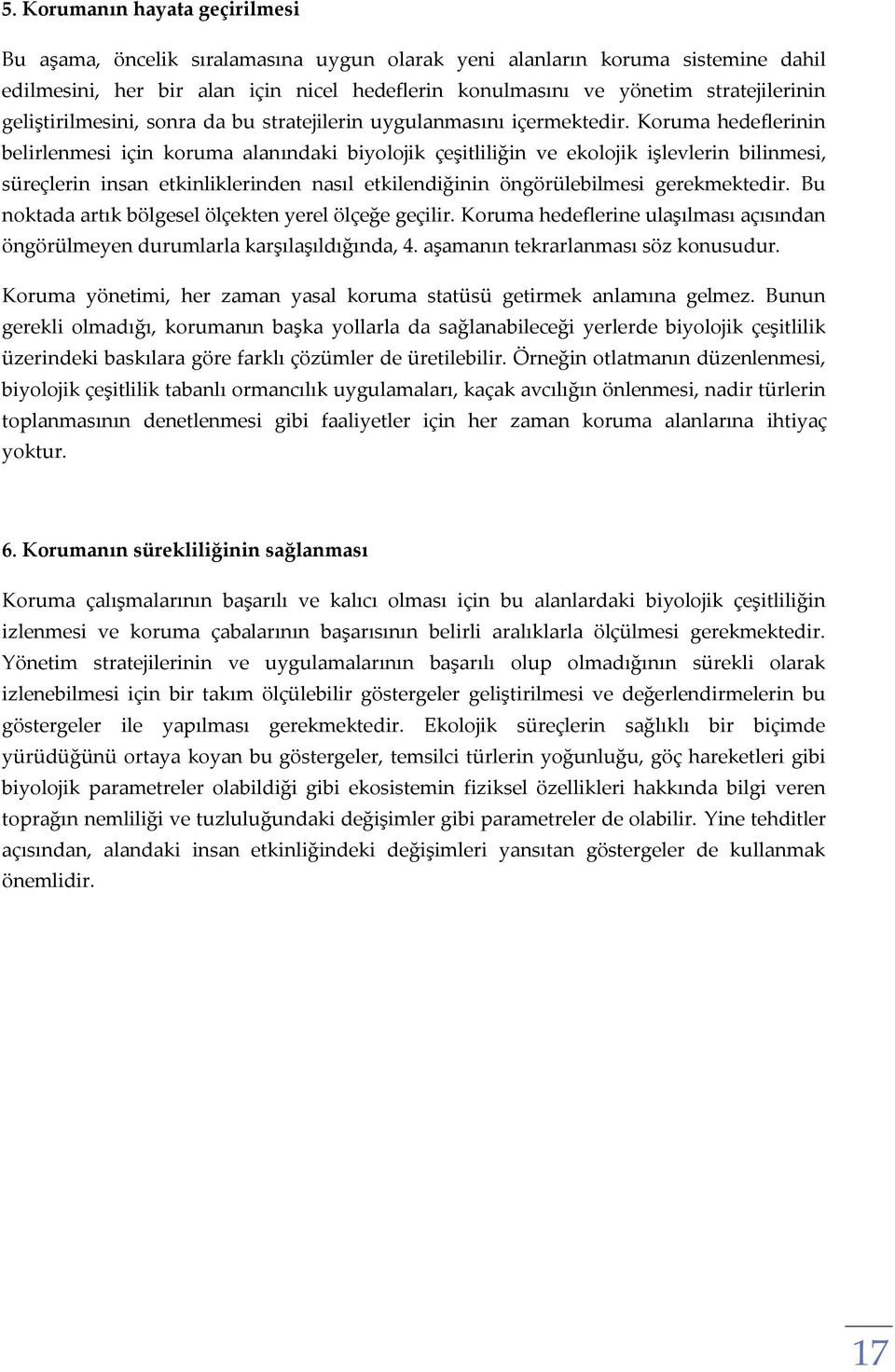 5. Korumanın hayata geçirilmesi

Bu aşama, öncelik sıralamasına uygun olarak yeni alanların koruma sistemine dahil edilmesini, her bir alan için nicel hedeflerin konulmasını ve yönetim stratejilerinin geliştirilmesini, sonra da bu stratejilerin uygulanmasını içermektedir. Koruma hedeflerinin belirlenmesi için koruma alanındaki biyolojik çeşitliliğin ve ekolojik işlevlerin bilinmesi, süreçlerin insan etkinliklerinden nasıl etkilendiğinin öngörülebilmesi gerekmektedir. Bu noktada artık bölgesel ölçekten yerel ölçeğe geçilir. Koruma hedeflerine ulaşılması açısından öngörülmeyen durumlarla karşılaşıldığında, 4. aşamanın tekrarlanması söz konusudur.

Koruma yönetimi, her zaman yasal koruma statüsü getirmek anlamına gelmez. Bunun gerekli olmadığı, korumanın başka yollarla da sağlanabileceği yerlerde biyolojik çeşitlilik üzerindeki baskılara göre farklı çözümler de üretilebilir. Örneğin otlatmanın düzenlenmesi, biyolojik çeşitlilik tabanlı ormancılık uygulamaları, kaçak avcılığın önlenmesi, nadir türlerin toplanmasının denetlenmesi gibi faaliyetler için her zaman koruma alanlarına ihtiyaç yoktur.

6. Korumanın sürekliliğinin sağlanması

Koruma çalışmalarının başarılı ve kalıcı olması için bu alanlardaki biyolojik çeşitliliğin izlenmesi ve koruma çabalarının başarısının belirli aralıklarla ölçülmesi gerekmektedir. Yönetim stratejilerinin ve uygulamalarının başarılı olup olmadığının sürekli olarak izlenebilmesi için bir takım ölçülebilir göstergeler geliştirilmesi ve değerlendirmelerin bu göstergeler ile yapılması gerekmektedir. Ekolojik süreçlerin sağlıklı bir biçimde yürüdüğünü ortaya koyan bu göstergeler, temsilci türlerin yoğunluğu, göç hareketleri gibi biyolojik parametreler olabildiği gibi ekosistemin fiziksel özellikleri hakkında bilgi veren toprağın nemliliği ve tuzluluğundaki değişimler gibi parametreler de olabilir. Yine tehditler açısından, alandaki insan etkinliğindeki değişimleri yansıtan göstergeler de kullanmak önemlidir.

17